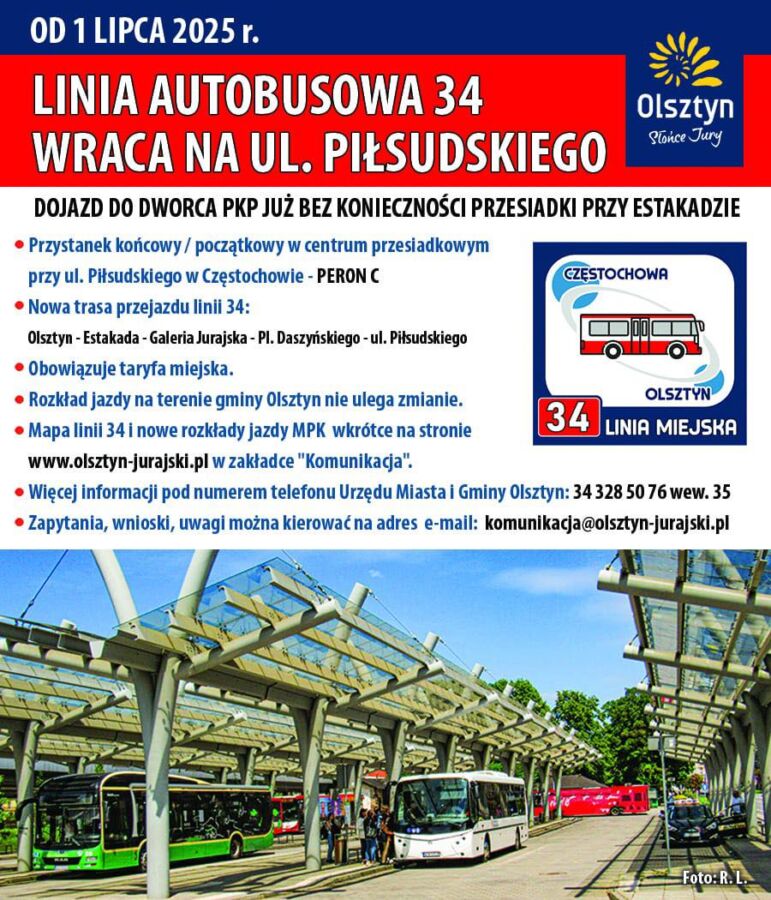 OD 1 LIPCA 2025 r.

LINIA AUTOBUSOWA 34
WRACA NA UL. PIŁSUDSKIEGO

Olsztyn
Słońce Jury

DOJAZD DO DWORCA PKP JUŻ BEZ KONIECZNOŚCI PRZESIADKI PRZY ESTAKADZIE

• Przystanek końcowy / początkowy w centrum przesiadkowym przy ul. Piłsudskiego w Częstochowie - PERON C

• Nowa trasa przejazdu linii 34:
Olsztyn - Estakada - Galeria Jurajska - Pl. Daszyńskiego - ul. Piłsudskiego

• Obowiązuje taryfa miejska.

• Rozkład jazdy na terenie gminy Olsztyn nie ulega zmianie.

• Mapa linii 34 i nowe rozkłady jazdy MPK wkrótce na stronie www.olsztyn-jurajski.pl w zakładce "Komunikacja".

• Więcej informacji pod numerem telefonu Urzędu Miasta i Gminy Olsztyn: 34 328 50 76 wew. 35

• Zapytania, wnioski, uwagi można kierować na adres e-mail: komunikacja@olsztyn-jurajski.pl

CZĘSTOCHOWA
OLSZTYN
34 LINIA MIEJSKA

Foto: R. L.